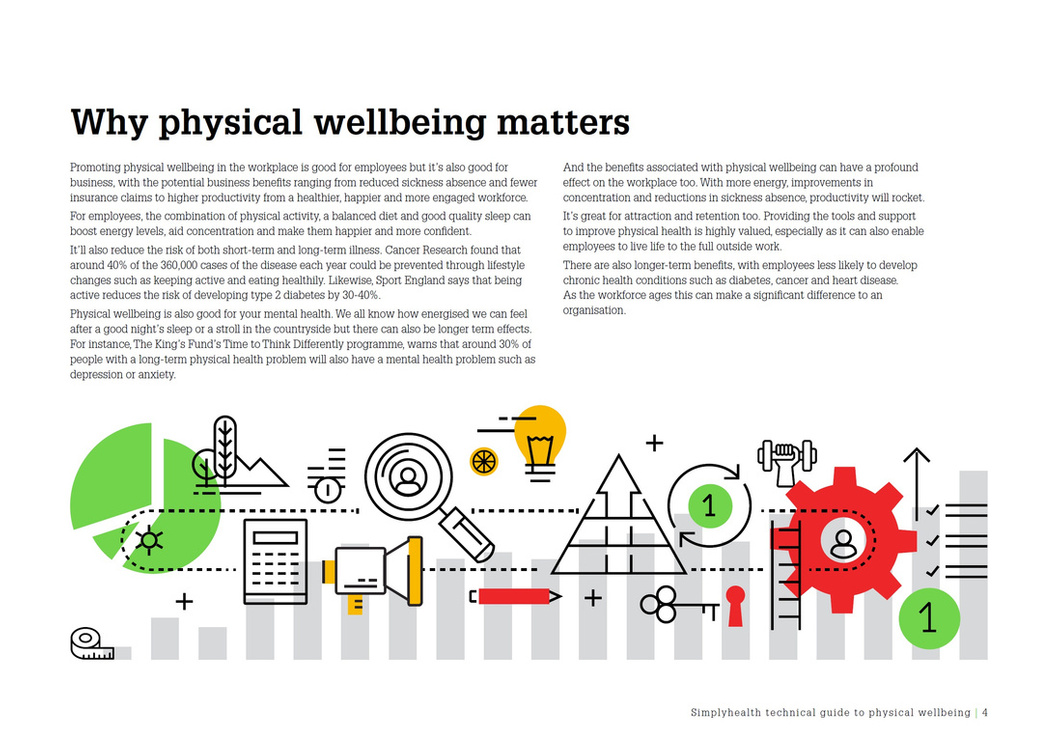 Why physical wellbeing matters

Promoting physical wellbeing in the workplace is good for employees but it's also good for business, with the potential business benefits ranging from reduced sickness absence and fewer insurance claims to higher productivity from a healthier, happier and more engaged workforce.

For employees, the combination of physical activity, a balanced diet and good quality sleep can boost energy levels, aid concentration and make them happier and more confident.

It'll also reduce the risk of both short-term and long-term illness. Cancer Research found that around 40% of the 360,000 cases of the disease each year could be prevented through lifestyle changes such as keeping active and eating healthily. Likewise, Sport England says that being active reduces the risk of developing type 2 diabetes by 30-40%.

Physical wellbeing is also good for your mental health. We all know how energised we can feel after a good night's sleep or a stroll in the countryside but there can also be longer term effects. For instance, The King's Fund's Time to Think Differently programme, warns that around 30% of people with a long-term physical health problem will also have a mental health problem such as depression or anxiety.

And the benefits associated with physical wellbeing can have a profound effect on the workplace too. With more energy, improvements in concentration and reductions in sickness absence, productivity will rocket.

It's great for attraction and retention too. Providing the tools and support to improve physical health is highly valued, especially as it can also enable employees to live life to the full outside work.

There are also longer-term benefits, with employees less likely to develop chronic health conditions such as diabetes, cancer and heart disease. As the workforce ages this can make a significant difference to an organisation.

1

1

Simplyhealth technical guide to physical wellbeing | 4